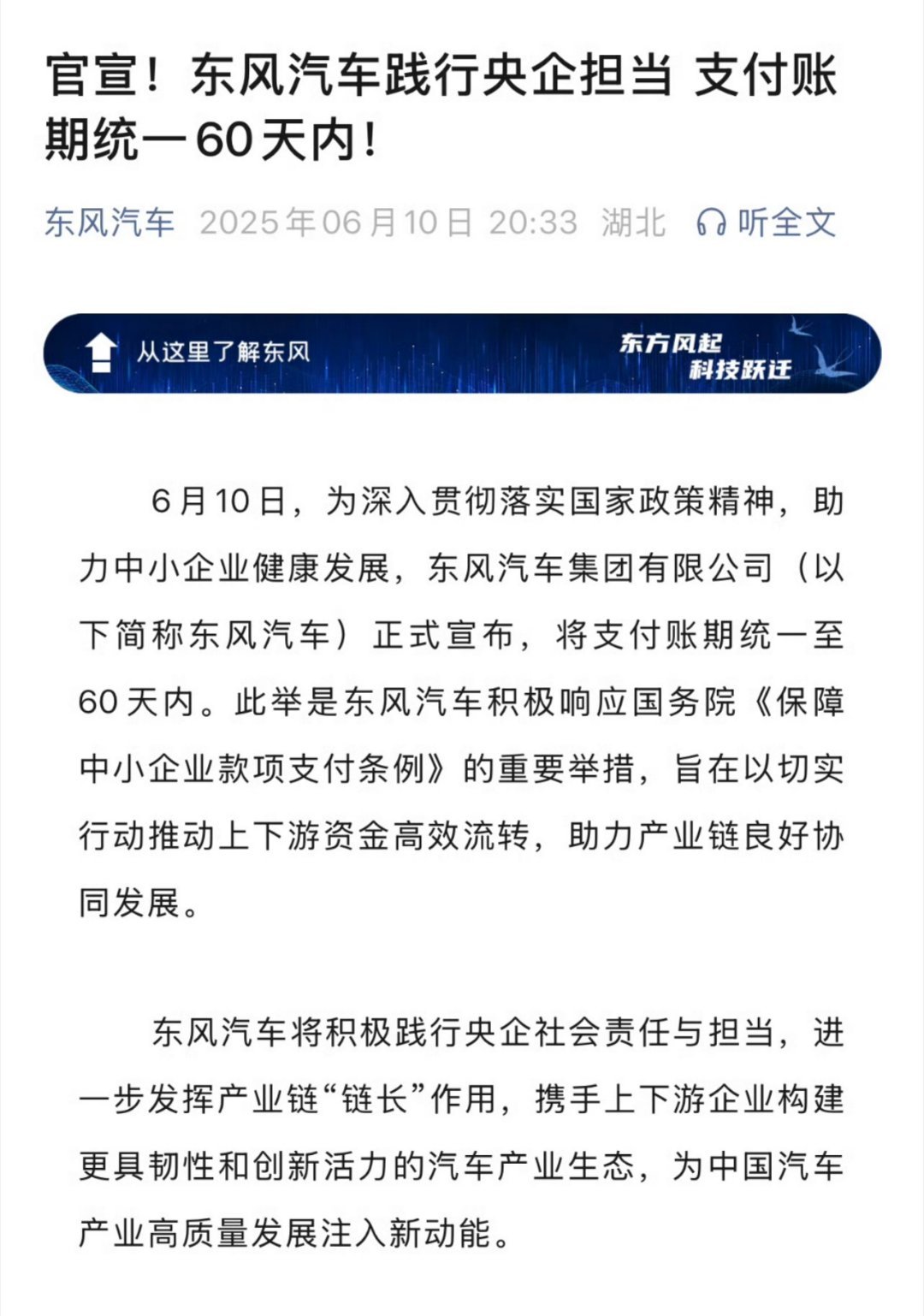 官宣！东风汽车践行央企担当 支付账期统一60天内！

东风汽车 2025年06月10日 20:33 湖北 听全文

从这里了解东风

东方风起
科技跃迁

6月10日，为深入贯彻落实国家政策精神，助力中小企业健康发展，东风汽车集团有限公司（以下简称东风汽车）正式宣布，将支付账期统一至60天内。此举是东风汽车积极响应国务院《保障中小企业款项支付条例》的重要举措，旨在以切实行动推动上下游资金高效流转，助力产业链良好协同发展。

东风汽车将积极践行央企社会责任与担当，进一步发挥产业链“链长”作用，携手上下游企业构建更具韧性和创新活力的汽车产业生态，为中国汽车产业高质量发展注入新动能。